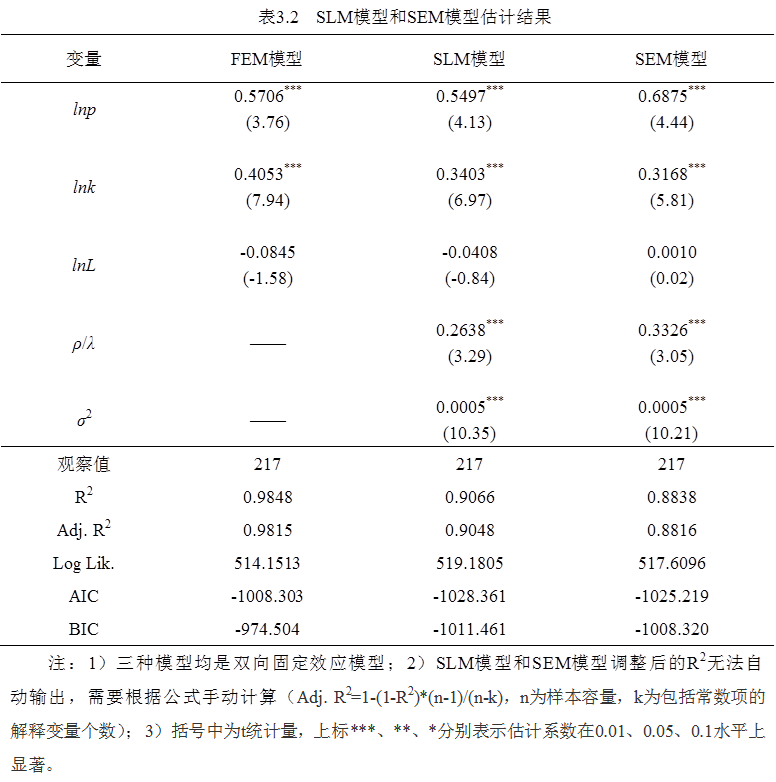 表3.2 SLM模型和SEM模型估计结果

| 变量 | FEM模型 | SLM模型 | SEM模型 |
|---|---|---|---|
| lnp | $0.5706^{***}$ (3.76) | $0.5497^{***}$ (4.13) | $0.6875^{***}$ (4.44) |
| lnk | $0.4053^{***}$ (7.94) | $0.3403^{***}$ (6.97) | $0.3168^{***}$ (5.81) |
| lnL | -0.0845 (-1.58) | -0.0408 (-0.84) | 0.0010 (0.02) |
| $\rho/\lambda$ | —— | $0.2638^{***}$ (3.29) | $0.3326^{***}$ (3.05) |
| $\sigma^2$ | —— | $0.0005^{***}$ (10.35) | $0.0005^{***}$ (10.21) |
| 观察值 | 217 | 217 | 217 |
| $R^2$ | 0.9848 | 0.9066 | 0.8838 |
| Adj. $R^2$ | 0.9815 | 0.9048 | 0.8816 |
| Log Lik. | 514.1513 | 519.1805 | 517.6096 |
| AIC | -1008.303 | -1028.361 | -1025.219 |
| BIC | -974.504 | -1011.461 | -1008.320 |

注：1）三种模型均是双向固定效应模型；2）SLM模型和SEM模型调整后的$R^2$无法自动输出，需要根据公式手动计算（Adj. $R^2=1-(1-R^2)*(n-1)/(n-k)$，n为样本容量，k为包括常数项的解释变量个数）；3）括号中为t统计量，上标***、**、*分别表示估计系数在0.01、0.05、0.1水平上显著。